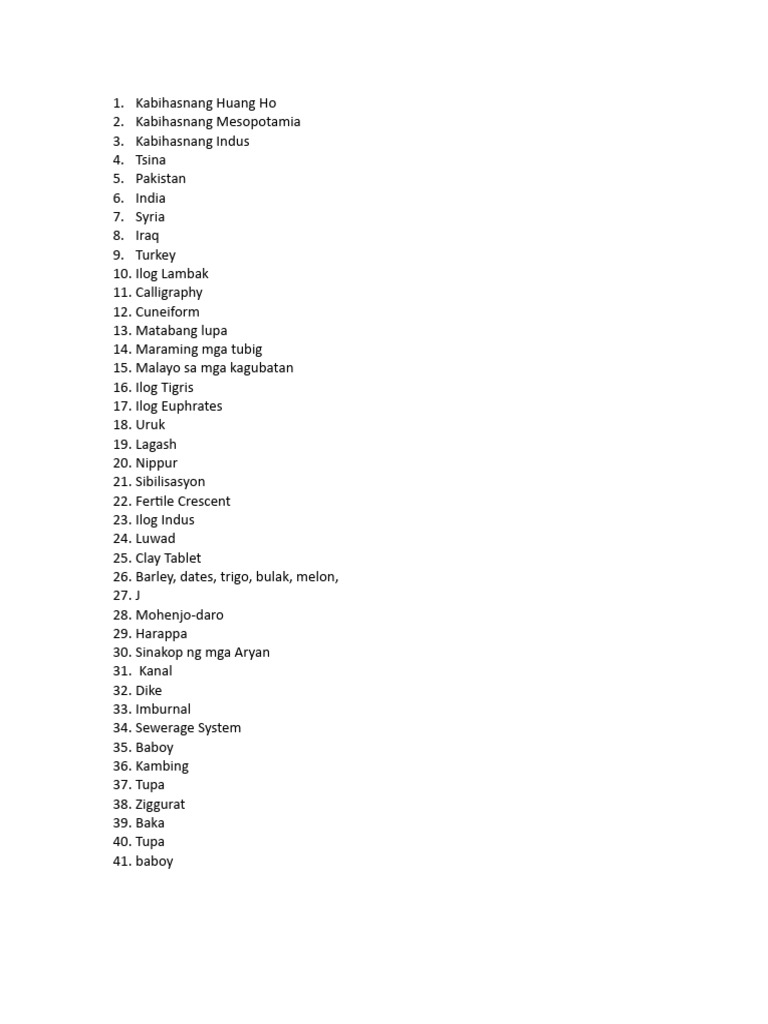 1. Kabihasnang Huang Ho
2. Kabihasnang Mesopotamia
3. Kabihasnang Indus
4. Tsina
5. Pakistan
6. India
7. Syria
8. Iraq
9. Turkey
10. Ilog Lambak
11. Calligraphy
12. Cuneiform
13. Matabang lupa
14. Maraming mga tubig
15. Malayo sa mga kagubatan
16. Ilog Tigris
17. Ilog Euphrates
18. Uruk
19. Lagash
20. Nippur
21. Sibilisasyon
22. Fertile Crescent
23. Ilog Indus
24. Luwad
25. Clay Tablet
26. Barley, dates, trigo, bulak, melon,
27. J
28. Mohenjo-daro
29. Harappa
30. Sinakop ng mga Aryan
31. Kanal
32. Dike
33. Imburnal
34. Sewerage System
35. Baboy
36. Kambing
37. Tupa
38. Ziggurat
39. Baka
40. Tupa
41. baboy